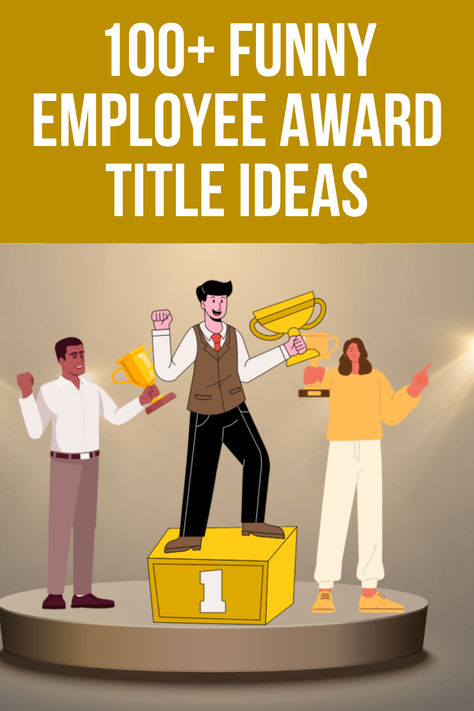 100+ FUNNY EMPLOYEE AWARD TITLE IDEAS

1